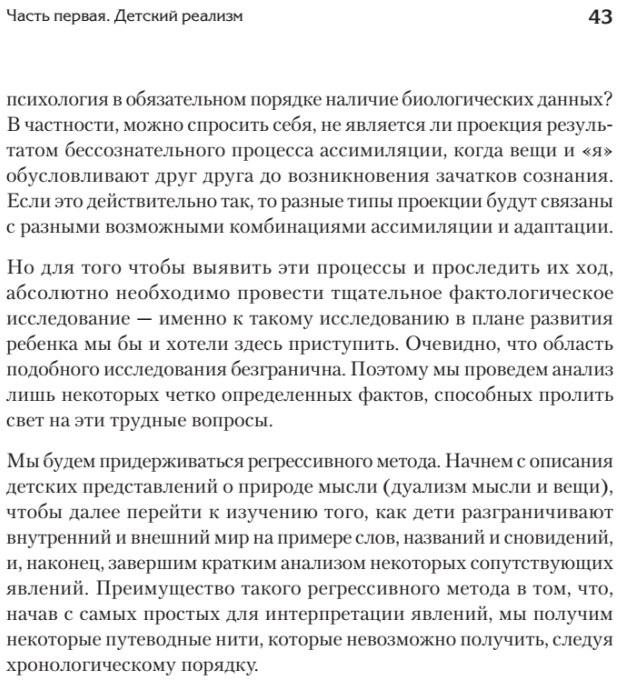 Часть первая. Детский реализм 43

психология в обязательном порядке наличие биологических данных? В частности, можно спросить себя, не является ли проекция результатом бессознательного процесса ассимиляции, когда вещи и «я» обусловливают друг друга до возникновения зачатков сознания. Если это действительно так, то разные типы проекции будут связаны с разными возможными комбинациями ассимиляции и адаптации.

Но для того чтобы выявить эти процессы и проследить их ход, абсолютно необходимо провести тщательное фактологическое исследование — именно к такому исследованию в плане развития ребенка мы бы и хотели здесь приступить. Очевидно, что область подобного исследования безгранична. Поэтому мы проведем анализ лишь некоторых четко определенных фактов, способных пролить свет на эти трудные вопросы.

Мы будем придерживаться регрессивного метода. Начнем с описания детских представлений о природе мысли (дуализм мысли и вещи), чтобы далее перейти к изучению того, как дети разграничивают внутренний и внешний мир на примере слов, названий и сновидений, и, наконец, завершим кратким анализом некоторых сопутствующих явлений. Преимущество такого регрессивного метода в том, что, начав с самых простых для интерпретации явлений, мы получим некоторые путеводные нити, которые невозможно получить, следуя хронологическому порядку.